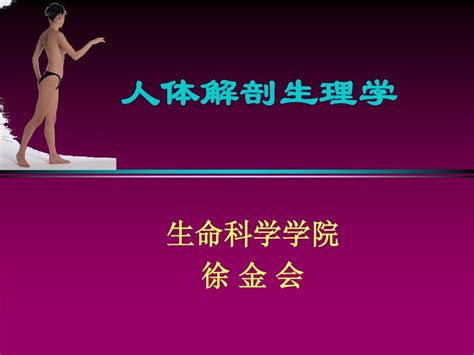 人体解剖生理学

生命科学学院
徐 金 会